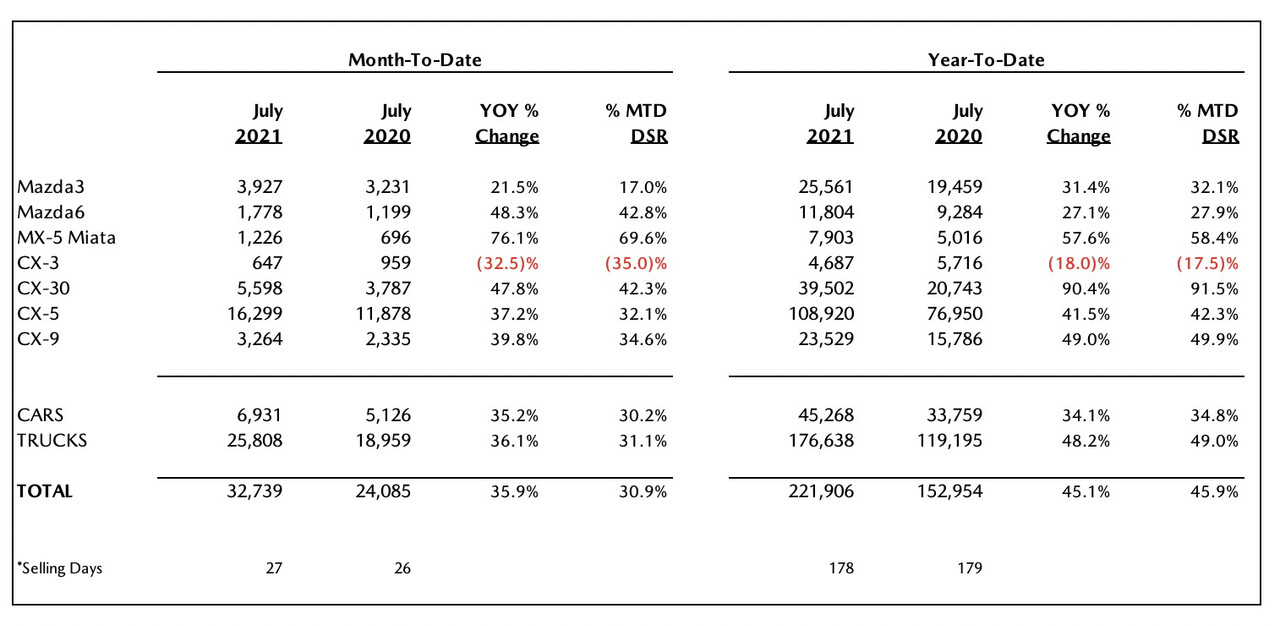 | | Month-To-Date | | | | Year-To-Date | | | |
|---|---|---|---|---|---|---|---|---|
| | July 2021 | July 2020 | YOY % Change | % MTD DSR | July 2021 | July 2020 | YOY % Change | % MTD DSR |
| Mazda3 | 3,927 | 3,231 | 21.5% | 17.0% | 25,561 | 19,459 | 31.4% | 32.1% |
| Mazda6 | 1,778 | 1,199 | 48.3% | 42.8% | 11,804 | 9,284 | 27.1% | 27.9% |
| MX-5 Miata | 1,226 | 696 | 76.1% | 69.6% | 7,903 | 5,016 | 57.6% | 58.4% |
| CX-3 | 647 | 959 | (32.5)% | (35.0)% | 4,687 | 5,716 | (18.0)% | (17.5)% |
| CX-30 | 5,598 | 3,787 | 47.8% | 42.3% | 39,502 | 20,743 | 90.4% | 91.5% |
| CX-5 | 16,299 | 11,878 | 37.2% | 32.1% | 108,920 | 76,950 | 41.5% | 42.3% |
| CX-9 | 3,264 | 2,335 | 39.8% | 34.6% | 23,529 | 15,786 | 49.0% | 49.9% |
| CARS | 6,931 | 5,126 | 35.2% | 30.2% | 45,268 | 33,759 | 34.1% | 34.8% |
| TRUCKS | 25,808 | 18,959 | 36.1% | 31.1% | 176,638 | 119,195 | 48.2% | 49.0% |
| TOTAL | 32,739 | 24,085 | 35.9% | 30.9% | 221,906 | 152,954 | 45.1% | 45.9% |
| *Selling Days | 27 | 26 | | | 178 | 179 | | |